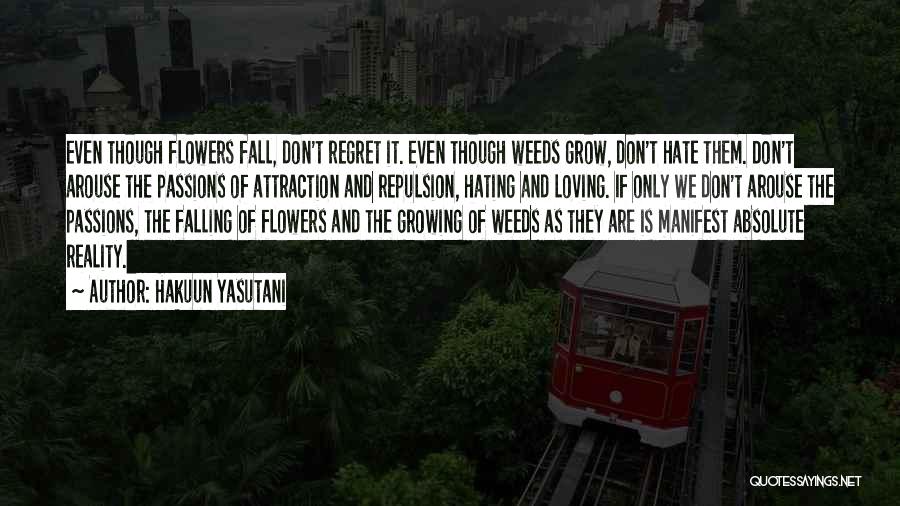 EVEN THOUGH FLOWERS FALL, DON'T REGRET IT. EVEN THOUGH WEEDS GROW, DON'T HATE THEM. DON'T AROUSE THE PASSIONS OF ATTRACTION AND REPULSION, HATING AND LOVING. IF ONLY WE DON'T AROUSE THE PASSIONS, THE FALLING OF FLOWERS AND THE GROWING OF WEEDS AS THEY ARE IS MANIFEST ABSOLUTE REALITY.

~ AUTHOR: HAKUUN YASUTANI

QUOTESSAYINGS.NET